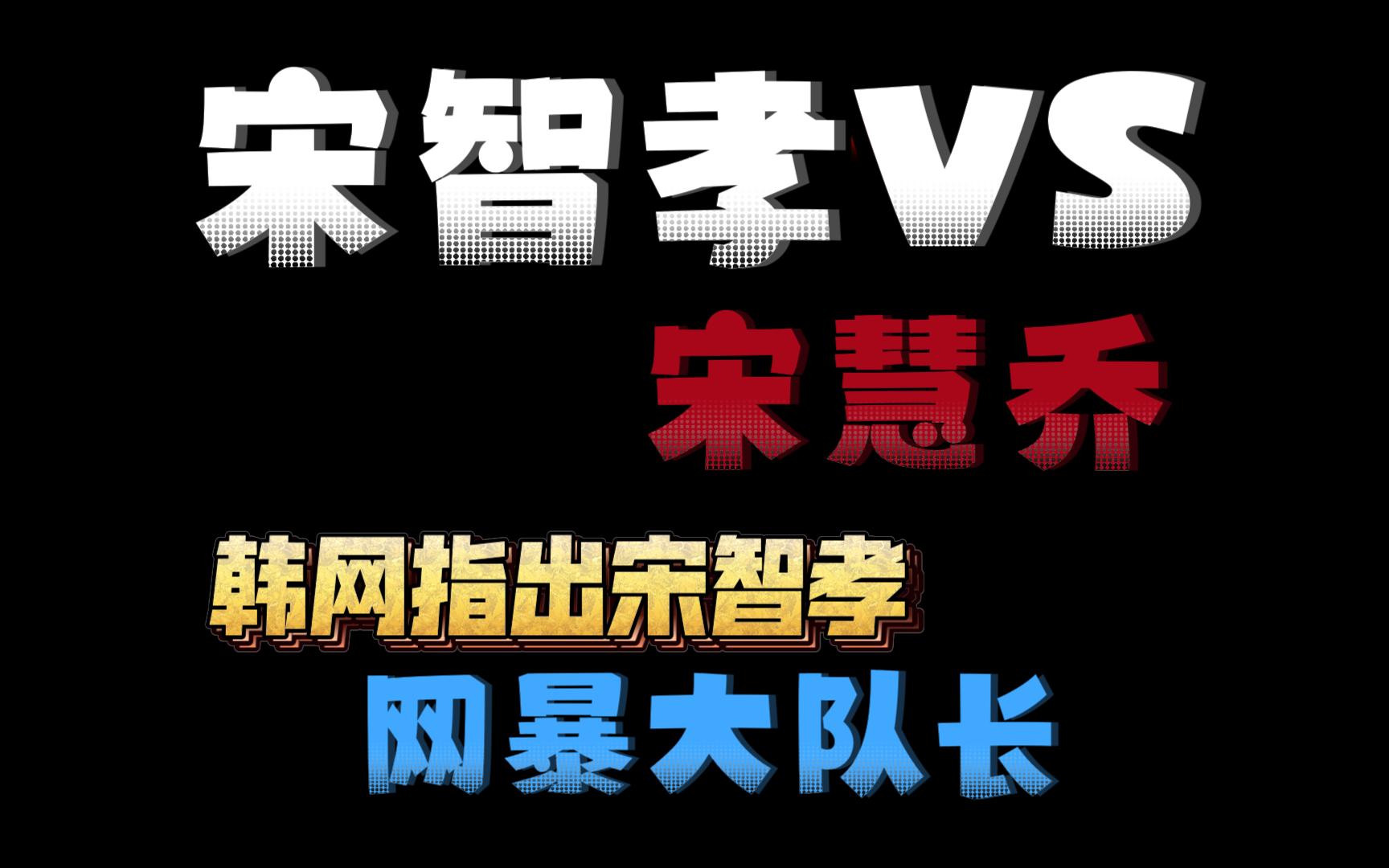 宋智孝VS
宋慧乔

韩网指出宋智孝
网暴大队长